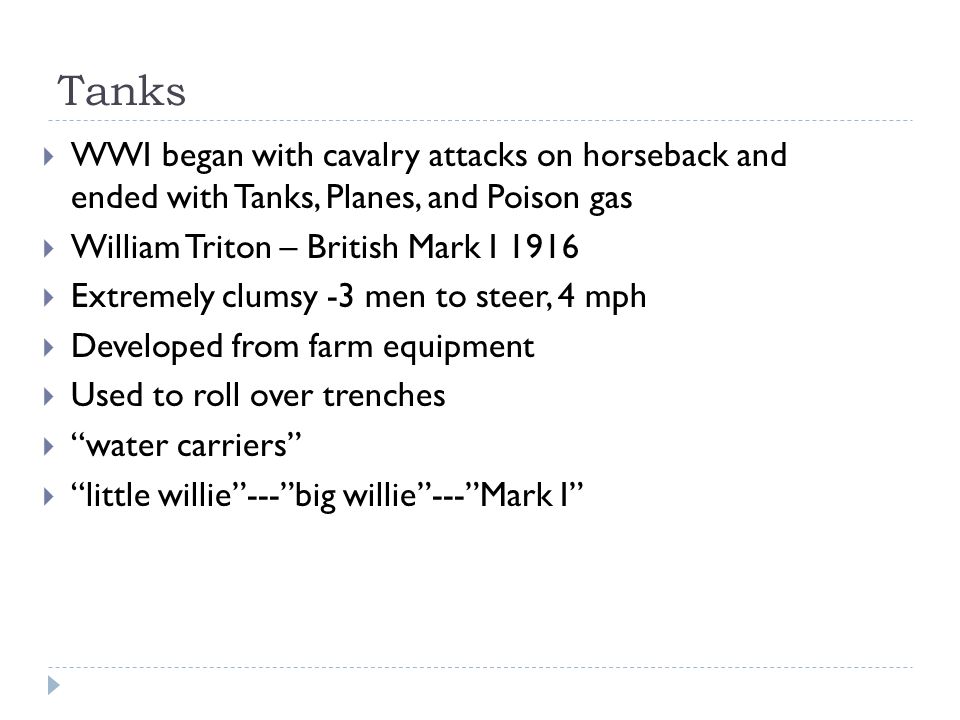 Tanks

WWI began with cavalry attacks on horseback and ended with Tanks, Planes, and Poison gas

William Triton – British Mark I 1916

Extremely clumsy -3 men to steer, 4 mph

Developed from farm equipment

Used to roll over trenches

“water carriers”

“little willie”---”big willie”---”Mark I”